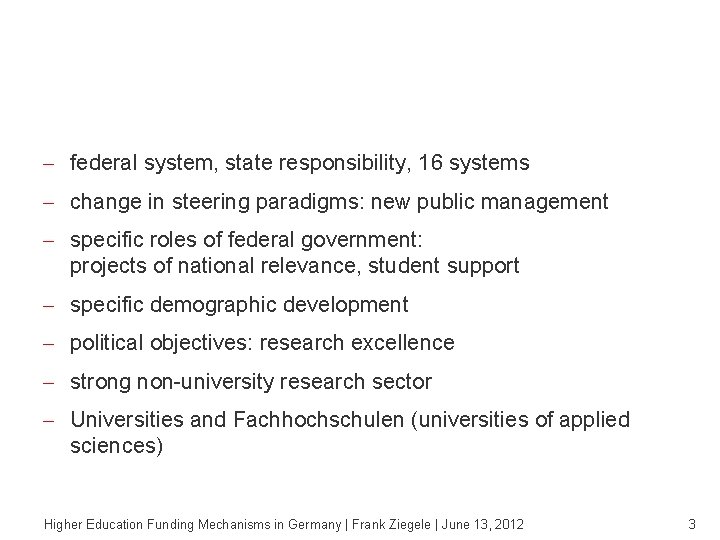 – federal system, state responsibility, 16 systems

– change in steering paradigms: new public management

– specific roles of federal government:
projects of national relevance, student support

– specific demographic development

– political objectives: research excellence

– strong non-university research sector

– Universities and Fachhochschulen (universities of applied sciences)

Higher Education Funding Mechanisms in Germany | Frank Ziegele | June 13, 2012

3